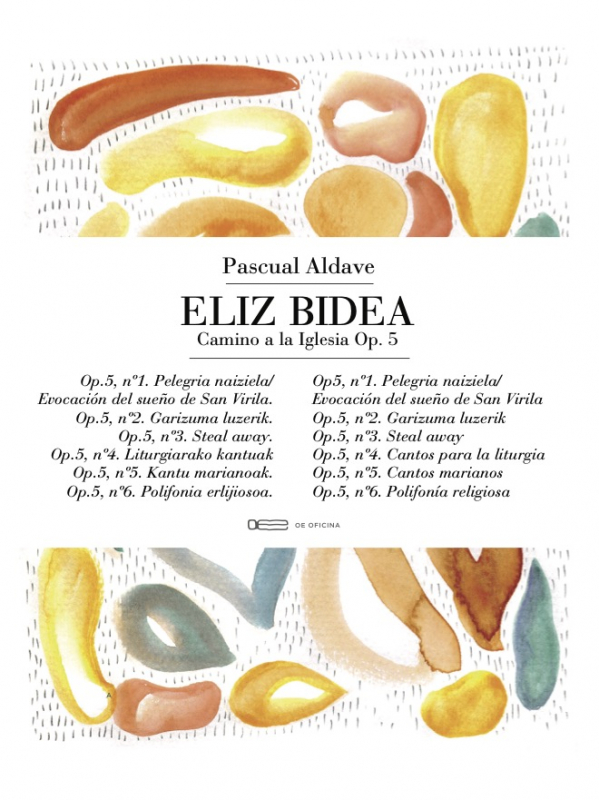 Pascual Aldave

ELIZ BIDEA

Camino a la Iglesia Op. 5

Op.5, nº1. Pelegria naiziela/ Evocación del sueño de San Virila.
Op.5, nº2. Garizuma luzerik.
Op.5, nº3. Steal away.
Op.5, nº4. Liturgiarako kantuak
Op.5, nº5. Kantu marianoak.
Op.5, nº6. Polifonia erlijiosoa.

Op5, nº1. Pelegria naiziela/ Evocación del sueño de San Virila
Op.5, nº2. Garizuma luzerik
Op.5, nº3. Steal away
Op.5, nº4. Cantos para la liturgia
Op.5, nº5. Cantos marianos
Op.5, nº6. Polifonía religiosa

OE OFICINA